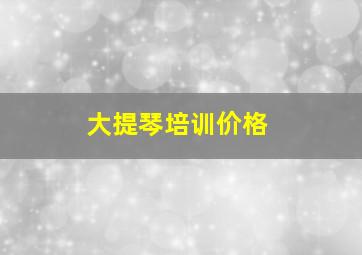 大提琴培训价格